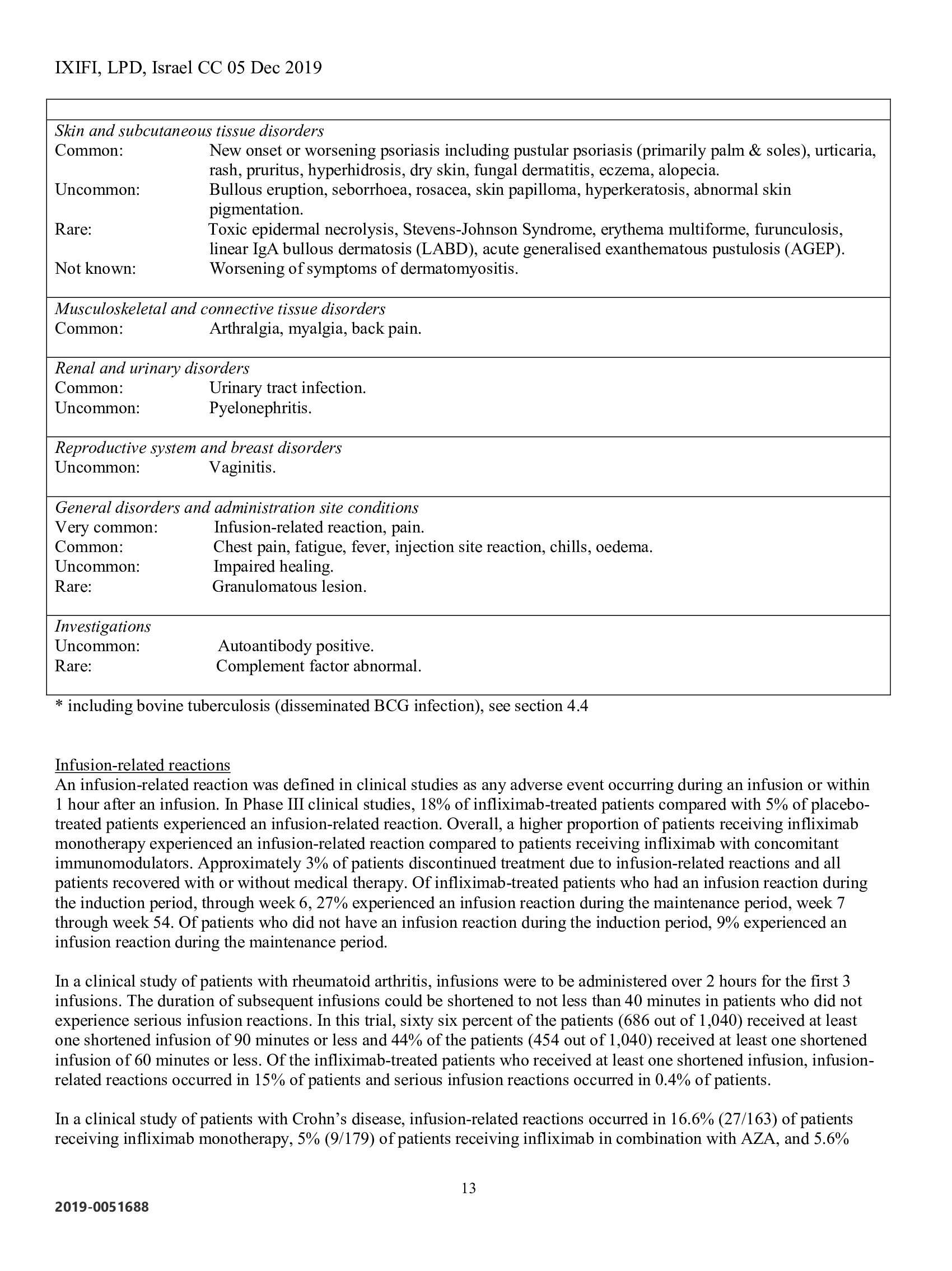 IXIFI, LPD, Israel CC 05 Dec 2019

Skin and subcutaneous tissue disorders
Common: New onset or worsening psoriasis including pustular psoriasis (primarily palm & soles), urticaria, rash, pruritus, hyperhidrosis, dry skin, fungal dermatitis, eczema, alopecia.
Uncommon: Bullous eruption, seborrhoea, rosacea, skin papilloma, hyperkeratosis, abnormal skin pigmentation.
Rare: Toxic epidermal necrolysis, Stevens-Johnson Syndrome, erythema multiforme, furunculosis, linear IgA bullous dermatosis (LABD), acute generalised exanthematous pustulosis (AGEP).
Not known: Worsening of symptoms of dermatomyositis.

Musculoskeletal and connective tissue disorders
Common: Arthralgia, myalgia, back pain.

Renal and urinary disorders
Common: Urinary tract infection.
Uncommon: Pyelonephritis.

Reproductive system and breast disorders
Uncommon: Vaginitis.

General disorders and administration site conditions
Very common: Infusion-related reaction, pain.
Common: Chest pain, fatigue, fever, injection site reaction, chills, oedema.
Uncommon: Impaired healing.
Rare: Granulomatous lesion.

Investigations
Uncommon: Autoantibody positive.
Rare: Complement factor abnormal.

* including bovine tuberculosis (disseminated BCG infection), see section 4.4

Infusion-related reactions
An infusion-related reaction was defined in clinical studies as any adverse event occurring during an infusion or within 1 hour after an infusion. In Phase III clinical studies, 18% of infliximab-treated patients compared with 5% of placebo-treated patients experienced an infusion-related reaction. Overall, a higher proportion of patients receiving infliximab monotherapy experienced an infusion-related reaction compared to patients receiving infliximab with concomitant immunomodulators. Approximately 3% of patients discontinued treatment due to infusion-related reactions and all patients recovered with or without medical therapy. Of infliximab-treated patients who had an infusion reaction during the induction period, through week 6, 27% experienced an infusion reaction during the maintenance period, week 7 through week 54. Of patients who did not have an infusion reaction during the induction period, 9% experienced an infusion reaction during the maintenance period.

In a clinical study of patients with rheumatoid arthritis, infusions were to be administered over 2 hours for the first 3 infusions. The duration of subsequent infusions could be shortened to not less than 40 minutes in patients who did not experience serious infusion reactions. In this trial, sixty six percent of the patients (686 out of 1,040) received at least one shortened infusion of 90 minutes or less and 44% of the patients (454 out of 1,040) received at least one shortened infusion of 60 minutes or less. Of the infliximab-treated patients who received at least one shortened infusion, infusion-related reactions occurred in 15% of patients and serious infusion reactions occurred in 0.4% of patients.

In a clinical study of patients with Crohn's disease, infusion-related reactions occurred in 16.6% (27/163) of patients receiving infliximab monotherapy, 5% (9/179) of patients receiving infliximab in combination with AZA, and 5.6%

13

2019-0051688